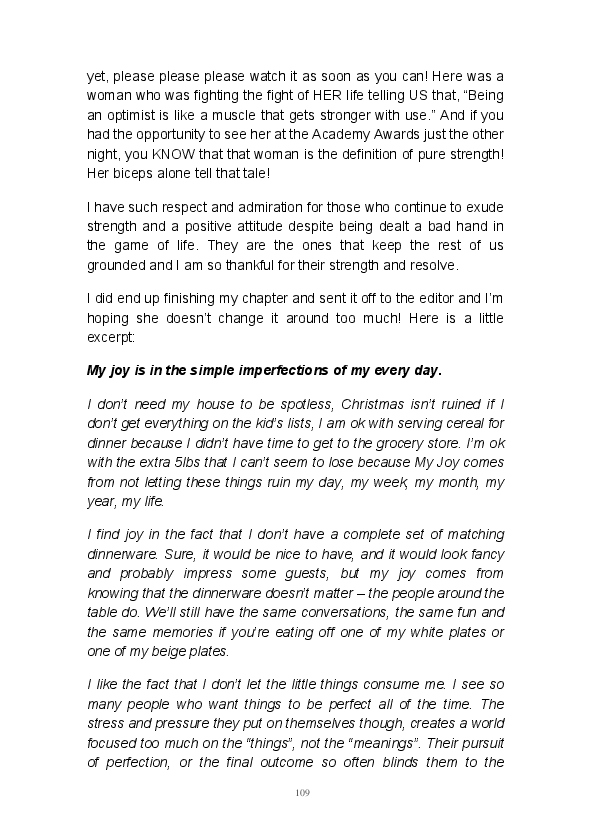 yet, please please please watch it as soon as you can! Here was a woman who was fighting the fight of HER life telling US that, “Being an optimist is like a muscle that gets stronger with use.” And if you had the opportunity to see her at the Academy Awards just the other night, you KNOW that that woman is the definition of pure strength! Her biceps alone tell that tale!

I have such respect and admiration for those who continue to exude strength and a positive attitude despite being dealt a bad hand in the game of life. They are the ones that keep the rest of us grounded and I am so thankful for their strength and resolve.

I did end up finishing my chapter and sent it off to the editor and I’m hoping she doesn’t change it around too much! Here is a little excerpt:

My joy is in the simple imperfections of my every day.

I don’t need my house to be spotless, Christmas isn’t ruined if I don’t get everything on the kid’s lists, I am ok with serving cereal for dinner because I didn’t have time to get to the grocery store. I’m ok with the extra 5lbs that I can’t seem to lose because My Joy comes from not letting these things ruin my day, my week, my month, my year, my life.

I find joy in the fact that I don’t have a complete set of matching dinnerware. Sure, it would be nice to have, and it would look fancy and probably impress some guests, but my joy comes from knowing that the dinnerware doesn’t matter – the people around the table do. We’ll still have the same conversations, the same fun and the same memories if you’re eating off one of my white plates or one of my beige plates.

I like the fact that I don’t let the little things consume me. I see so many people who want things to be perfect all of the time. The stress and pressure they put on themselves though, creates a world focused too much on the “things”, not the “meanings”. Their pursuit of perfection, or the final outcome so often blinds them to the

109